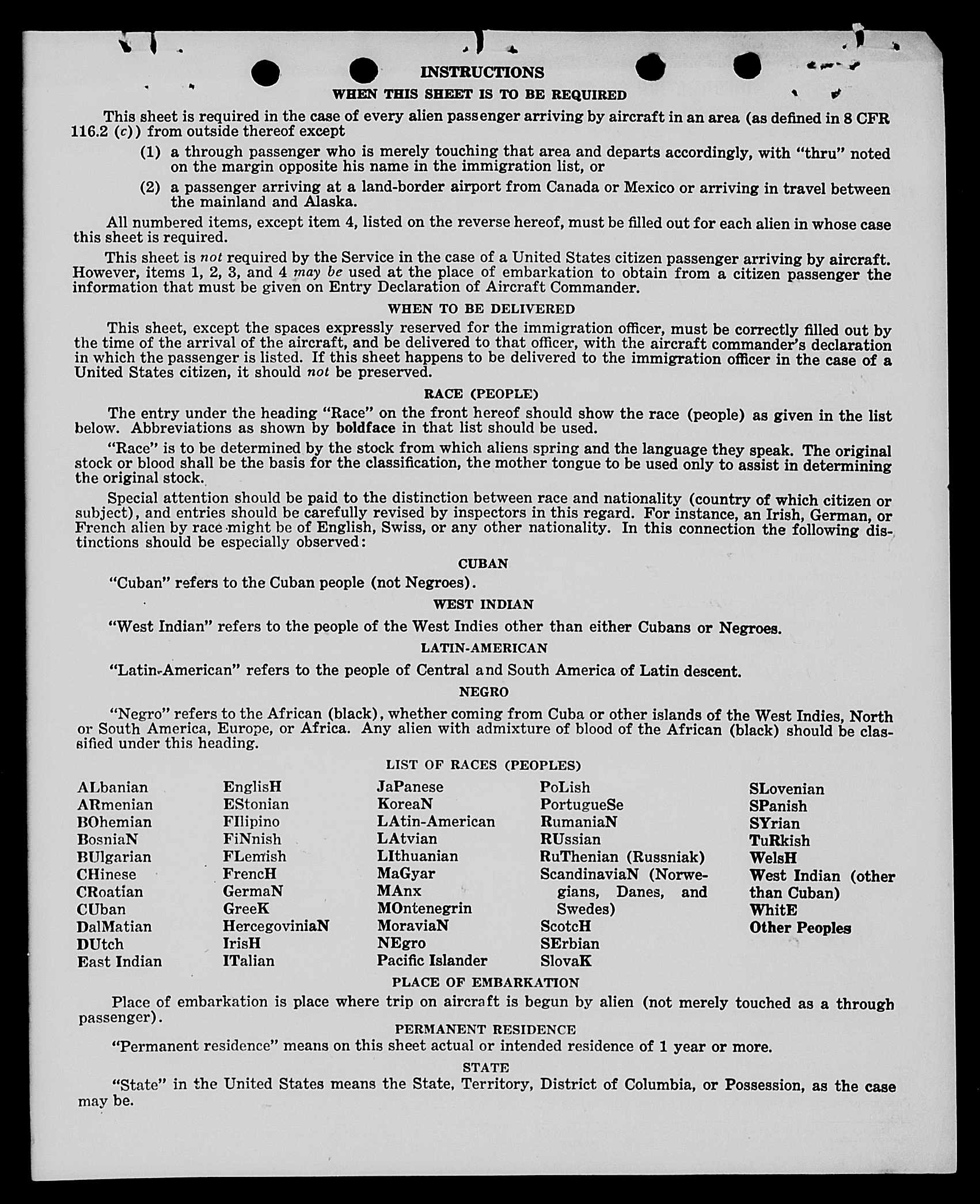 INSTRUCTIONS

WHEN THIS SHEET IS TO BE REQUIRED

This sheet is required in the case of every alien passenger arriving by aircraft in an area (as defined in 8 CFR 116.2 (c)) from outside thereof except

(1) a through passenger who is merely touching that area and departs accordingly, with "thru" noted on the margin opposite his name in the immigration list, or

(2) a passenger arriving at a land-border airport from Canada or Mexico or arriving in travel between the mainland and Alaska.

All numbered items, except item 4, listed on the reverse hereof, must be filled out for each alien in whose case this sheet is required.

This sheet is not required by the Service in the case of a United States citizen passenger arriving by aircraft. However, items 1, 2, 3, and 4 may be used at the place of embarkation to obtain from a citizen passenger the information that must be given on Entry Declaration of Aircraft Commander.

WHEN TO BE DELIVERED

This sheet, except the spaces expressly reserved for the immigration officer, must be correctly filled out by the time of the arrival of the aircraft, and be delivered to that officer, with the aircraft commander's declaration in which the passenger is listed. If this sheet happens to be delivered to the immigration officer in the case of a United States citizen, it should not be preserved.

RACE (PEOPLE)

The entry under the heading "Race" on the front hereof should show the race (people) as given in the list below. Abbreviations as shown by boldface in that list should be used.

"Race" is to be determined by the stock from which aliens spring and the language they speak. The original stock or blood shall be the basis for the classification, the mother tongue to be used only to assist in determining the original stock.

Special attention should be paid to the distinction between race and nationality (country of which citizen or subject), and entries should be carefully revised by inspectors in this regard. For instance, an Irish, German, or French alien by race might be of English, Swiss, or any other nationality. In this connection the following distinctions should be especially observed:

CUBAN

"Cuban" refers to the Cuban people (not Negroes).

WEST INDIAN

"West Indian" refers to the people of the West Indies other than either Cubans or Negroes.

LATIN-AMERICAN

"Latin-American" refers to the people of Central and South America of Latin descent.

NEGRO

"Negro" refers to the African (black), whether coming from Cuba or other islands of the West Indies, North or South America, Europe, or Africa. Any alien with admixture of blood of the African (black) should be classified under this heading.

LIST OF RACES (PEOPLES)

ALbanian
ARmenian
BOhemian
BosniaN
BUlgarian
CHinese
CRoatian
CUban
DalMatian
DUtch
East Indian

EnglisH
EStonian
FIlipino
FiNnish
FLemish
FrencH
GermaN
GreeK
HercegoviniaN
IrisH
ITalian

JaPanese
KoreaN
LAtin-American
LAtvian
LIthuanian
MaGyar
MAnx
MOntenegrin
MoraviaN
NEgro
Pacific Islander

PoLish
PortugueSe
RumaniaN
RUssian
RuThenian (Russniak)
ScandinaviaN (Norwegians, Danes, and Swedes)
ScotcH
SErbian
SlovaK

SLovenian
SPanish
SYrian
TuRkish
WelsH
West Indian (other than Cuban)
WhitE
Other Peoples

PLACE OF EMBARKATION

Place of embarkation is place where trip on aircraft is begun by alien (not merely touched as a through passenger).

PERMANENT RESIDENCE

"Permanent residence" means on this sheet actual or intended residence of 1 year or more.

STATE

"State" in the United States means the State, Territory, District of Columbia, or Possession, as the case may be.